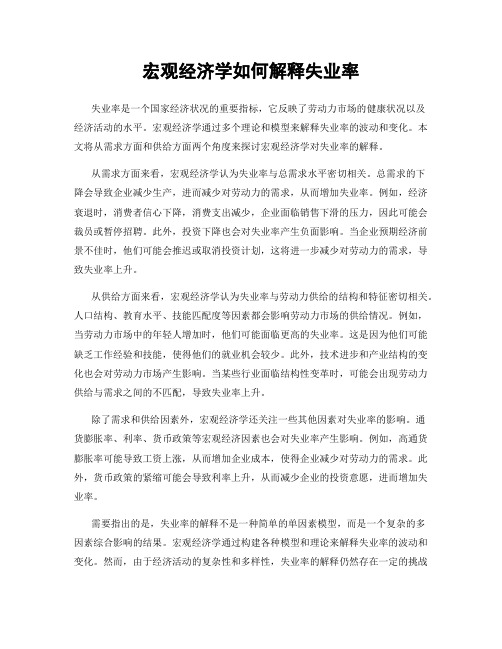 宏观经济学如何解释失业率

失业率是一个国家经济状况的重要指标，它反映了劳动力市场的健康状况以及经济活动的水平。宏观经济学通过多个理论和模型来解释失业率的波动和变化。本文将从需求方面和供给方面两个角度来探讨宏观经济学对失业率的解释。

从需求方面来看，宏观经济学认为失业率与总需求水平密切相关。总需求的下降会导致企业减少生产，进而减少对劳动力的需求，从而增加失业率。例如，经济衰退时，消费者信心下降，消费支出减少，企业面临销售下滑的压力，因此可能会裁员或暂停招聘。此外，投资下降也会对失业率产生负面影响。当企业预期经济前景不佳时，他们可能会推迟或取消投资计划，这将进一步减少对劳动力的需求，导致失业率上升。

从供给方面来看，宏观经济学认为失业率与劳动力供给的结构和特征密切相关。人口结构、教育水平、技能匹配度等因素都会影响劳动力市场的供给情况。例如，当劳动力市场中的年轻人增加时，他们可能面临更高的失业率。这是因为他们可能缺乏工作经验和技能，使得他们的就业机会较少。此外，技术进步和产业结构的变化也会对劳动力市场产生影响。当某些行业面临结构性变革时，可能会出现劳动力供给与需求之间的不匹配，导致失业率上升。

除了需求和供给因素外，宏观经济学还关注一些其他因素对失业率的影响。通货膨胀率、利率、货币政策等宏观经济因素也会对失业率产生影响。例如，高通货膨胀率可能导致工资上涨，从而增加企业成本，使得企业减少对劳动力的需求。此外，货币政策的紧缩可能会导致利率上升，从而减少企业的投资意愿，进而增加失业率。

需要指出的是，失业率的解释不是一种简单的单因素模型，而是一个复杂的多因素综合影响的结果。宏观经济学通过构建各种模型和理论来解释失业率的波动和变化。然而，由于经济活动的复杂性和多样性，失业率的解释仍然存在一定的挑战